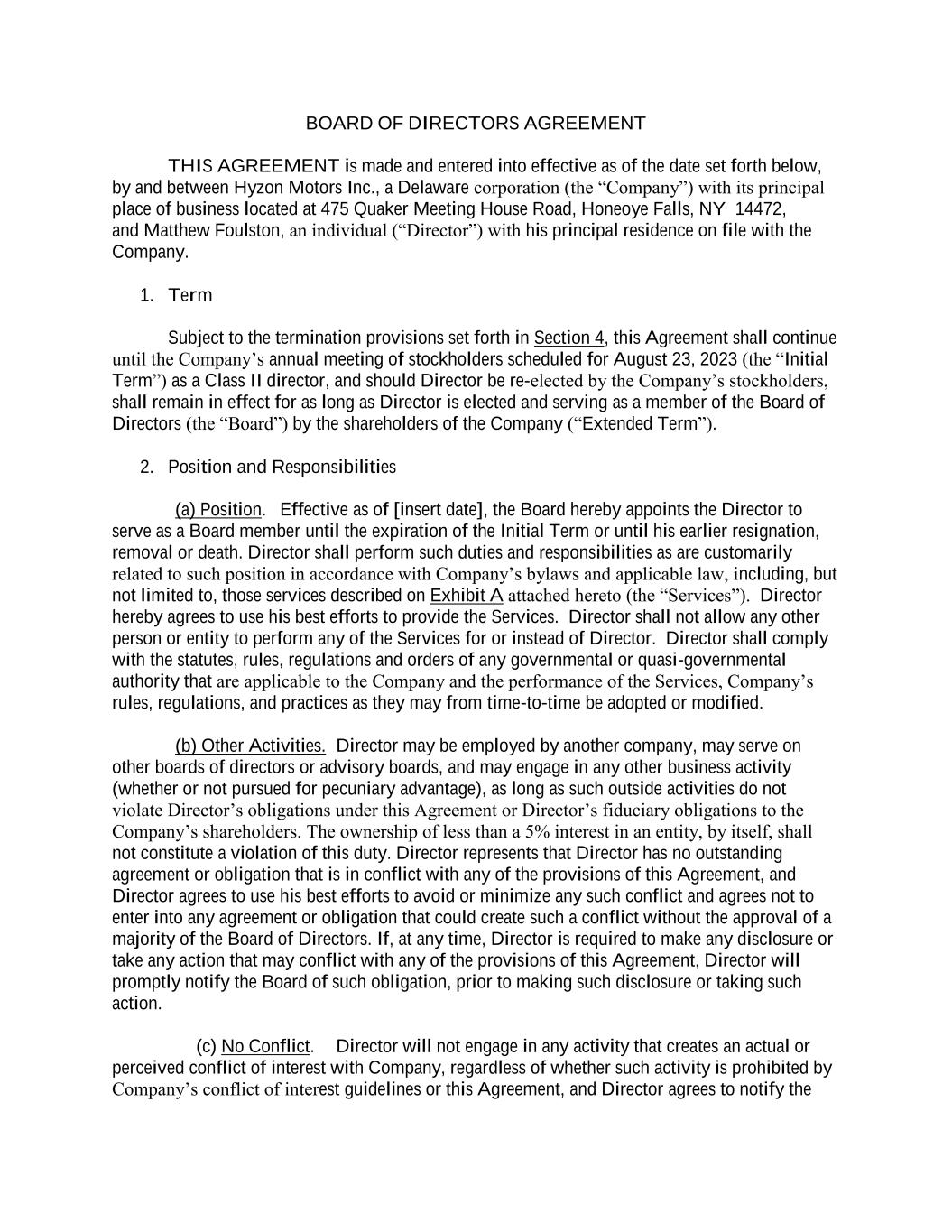 BOARD OF DIRECTORS AGREEMENT

THIS AGREEMENT is made and entered into effective as of the date set forth below, by and between Hyzon Motors Inc., a Delaware corporation (the “Company”) with its principal place of business located at 475 Quaker Meeting House Road, Honeoye Falls, NY 14472, and Matthew Foulston, an individual (“Director”) with his principal residence on file with the Company.

1. Term

Subject to the termination provisions set forth in Section 4, this Agreement shall continue until the Company’s annual meeting of stockholders scheduled for August 23, 2023 (the “Initial Term”) as a Class II director, and should Director be re-elected by the Company’s stockholders, shall remain in effect for as long as Director is elected and serving as a member of the Board of Directors (the “Board”) by the shareholders of the Company (“Extended Term”).

2. Position and Responsibilities

(a) Position. Effective as of [insert date], the Board hereby appoints the Director to serve as a Board member until the expiration of the Initial Term or until his earlier resignation, removal or death. Director shall perform such duties and responsibilities as are customarily related to such position in accordance with Company’s bylaws and applicable law, including, but not limited to, those services described on Exhibit A attached hereto (the “Services”). Director hereby agrees to use his best efforts to provide the Services. Director shall not allow any other person or entity to perform any of the Services for or instead of Director. Director shall comply with the statutes, rules, regulations and orders of any governmental or quasi-governmental authority that are applicable to the Company and the performance of the Services, Company’s rules, regulations, and practices as they may from time-to-time be adopted or modified.

(b) Other Activities. Director may be employed by another company, may serve on other boards of directors or advisory boards, and may engage in any other business activity (whether or not pursued for pecuniary advantage), as long as such outside activities do not violate Director’s obligations under this Agreement or Director’s fiduciary obligations to the Company’s shareholders. The ownership of less than a 5% interest in an entity, by itself, shall not constitute a violation of this duty. Director represents that Director has no outstanding agreement or obligation that is in conflict with any of the provisions of this Agreement, and Director agrees to use his best efforts to avoid or minimize any such conflict and agrees not to enter into any agreement or obligation that could create such a conflict without the approval of a majority of the Board of Directors. If, at any time, Director is required to make any disclosure or take any action that may conflict with any of the provisions of this Agreement, Director will promptly notify the Board of such obligation, prior to making such disclosure or taking such action.

(c) No Conflict. Director will not engage in any activity that creates an actual or perceived conflict of interest with Company, regardless of whether such activity is prohibited by Company’s conflict of interest guidelines or this Agreement, and Director agrees to notify the